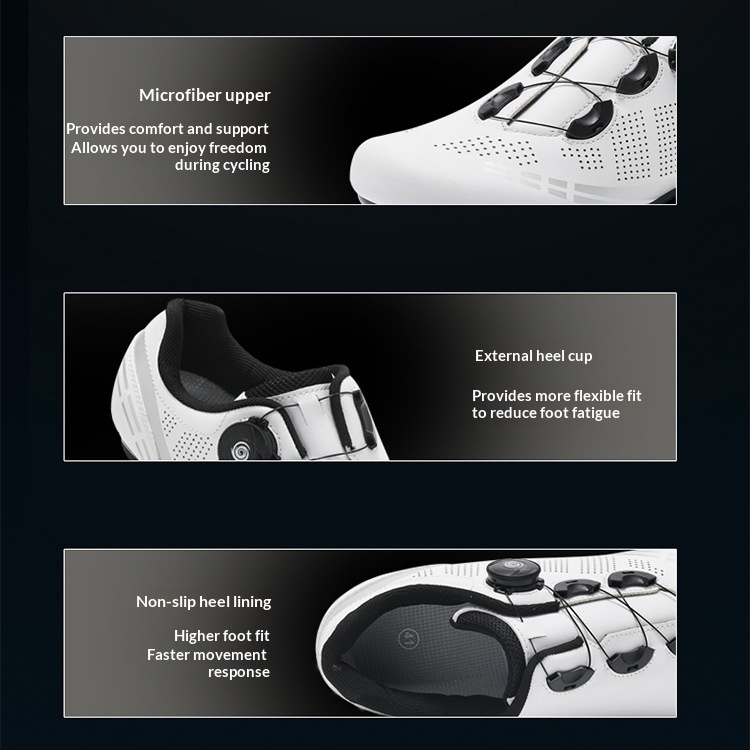 Microfiber upper

Provides comfort and support
Allows you to enjoy freedom
during cycling

External heel cup

Provides more flexible fit
to reduce foot fatigue

Non-slip heel lining

Higher foot fit
Faster movement
response